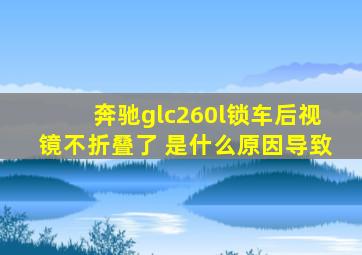 奔驰glc260l锁车后视镜不折叠了 是什么原因导致